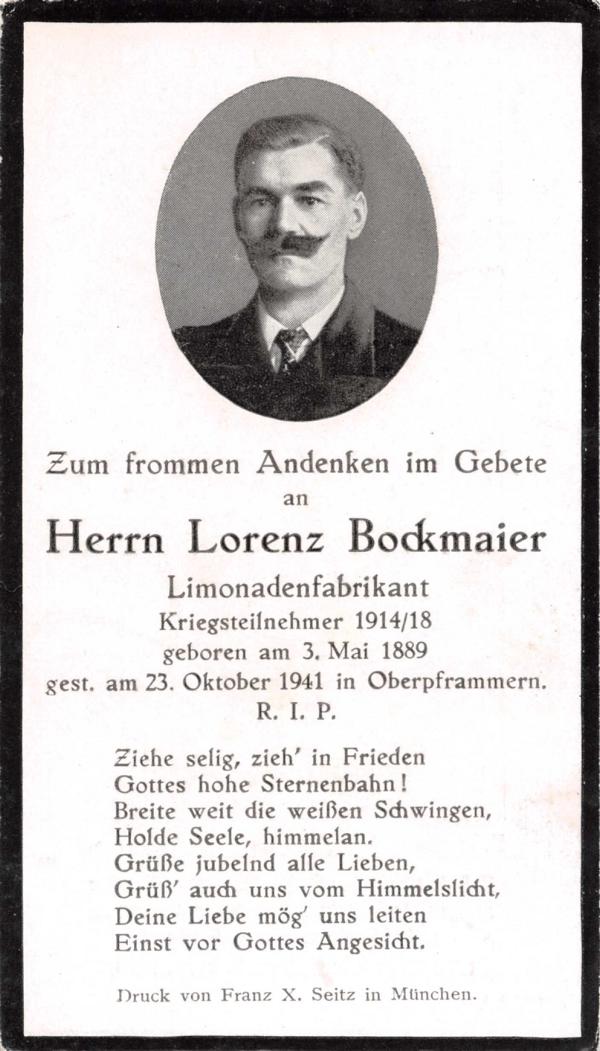 Zum frommen Andenken im Gebete
an
Herrn Lorenz Bockmaier
Limonadenfabrikant
Kriegsteilnehmer 1914/18
geboren am 3. Mai 1889
gest. am 23. Oktober 1941 in Oberpframmern.
R. I. P.

Ziehe selig, zieh' in Frieden
Gottes hohe Sternenbahn!
Breite weit die weißen Schwingen,
Holde Seele, himmelan.
Grüße jubelnd alle Lieben,
Grüß' auch uns vom Himmelslicht,
Deine Liebe mög' uns leiten
Einst vor Gottes Angesicht.

Druck von Franz X. Seitz in München.